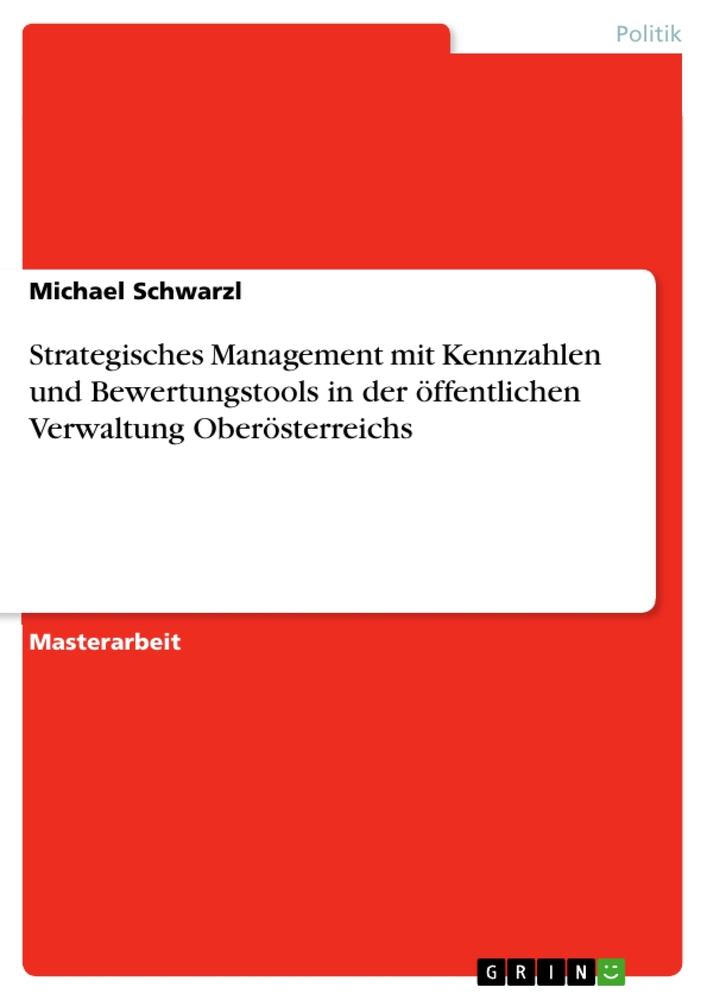 Politik

Michael Schwarzl

Strategisches Management mit Kennzahlen und Bewertungstools in der öffentlichen Verwaltung Oberösterreichs

Masterarbeit

GRIN